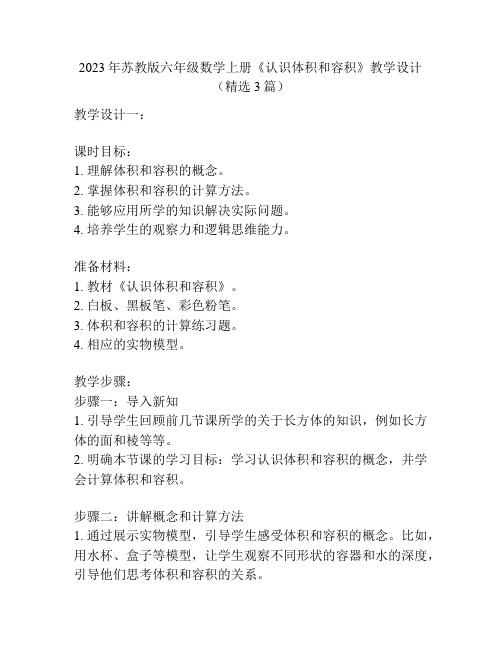 2023年苏教版六年级数学上册《认识体积和容积》教学设计（精选3篇）

教学设计一：

课时目标：
1. 理解体积和容积的概念。
2. 掌握体积和容积的计算方法。
3. 能够应用所学的知识解决实际问题。
4. 培养学生的观察力和逻辑思维能力。

准备材料：
1. 教材《认识体积和容积》。
2. 白板、黑板笔、彩色粉笔。
3. 体积和容积的计算练习题。
4. 相应的实物模型。

教学步骤：
步骤一：导入新知
1. 引导学生回顾前几节课所学的关于长方体的知识，例如长方体的面和棱等等。
2. 明确本节课的学习目标：学习认识体积和容积的概念，并学会计算体积和容积。

步骤二：讲解概念和计算方法
1. 通过展示实物模型，引导学生感受体积和容积的概念。比如，用水杯、盒子等模型，让学生观察不同形状的容器和水的深度，引导他们思考体积和容积的关系。